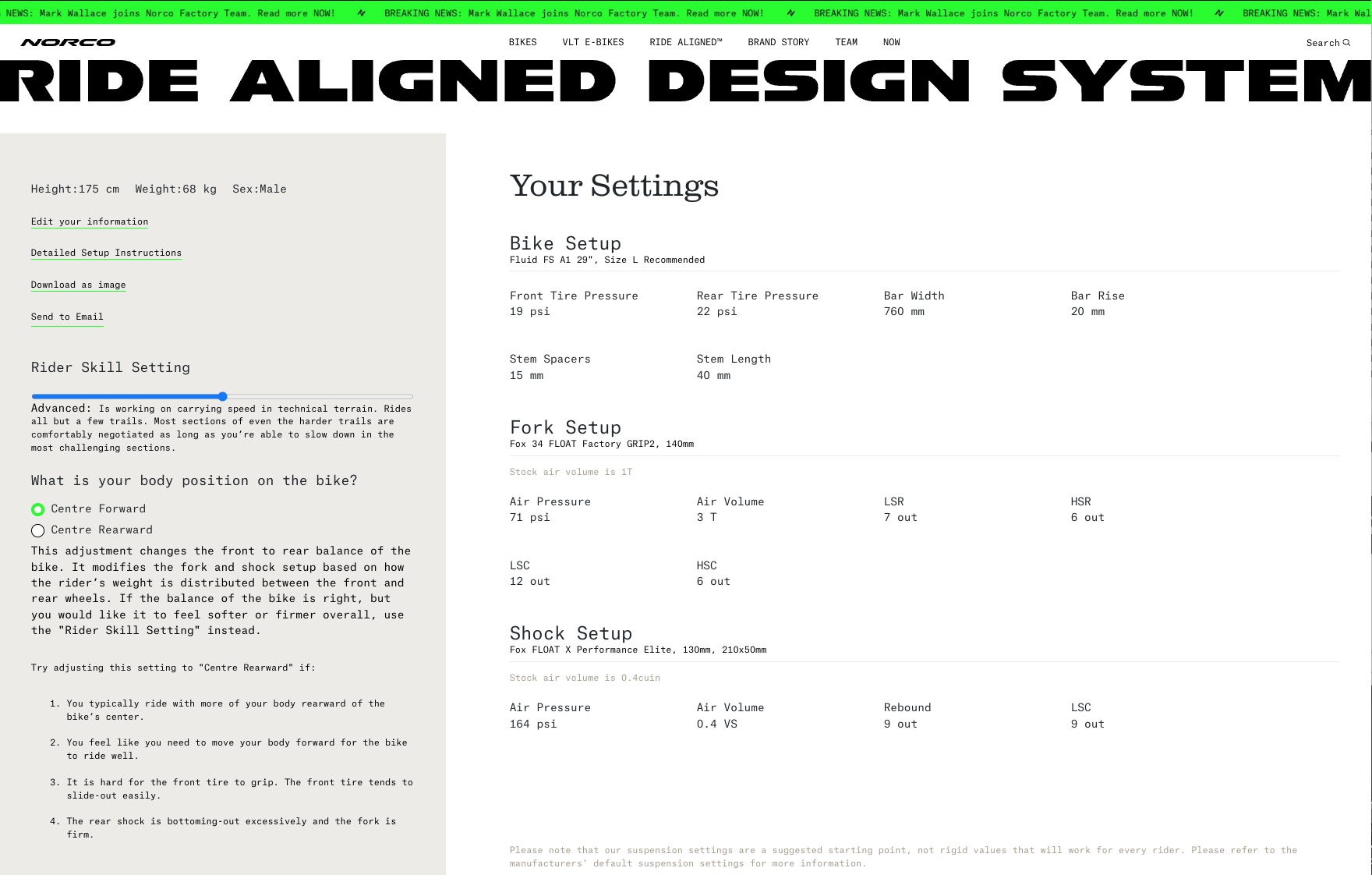 NEWS: Mark Wallace joins Norco Factory Team. Read more NOW! BREAKING NEWS: Mark Wallace joins Norco Factory Team. Read more NOW! BREAKING NEWS: Mark Wallace joins Norco Factory Team. Read more NOW! BREAKING NEWS: Mark Wal

NORCO

BIKES VLT E-BIKES RIDE ALIGNED™ BRAND STORY TEAM NOW

Search

RIDE ALIGNED DESIGN SYSTEM

Height:175 cm Weight:68 kg Sex:Male

Edit your information

Detailed Setup Instructions

Download as image

Send to Email

Rider Skill Setting

Advanced: Is working on carrying speed in technical terrain. Rides all but a few trails. Most sections of even the harder trails are comfortably negotiated as long as you're able to slow down in the most challenging sections.

What is your body position on the bike?

Centre Forward

Centre Rearward

This adjustment changes the front to rear balance of the bike. It modifies the fork and shock setup based on how the rider's weight is distributed between the front and rear wheels. If the balance of the bike is right, but you would like it to feel softer or firmer overall, use the "Rider Skill Setting" instead.

Try adjusting this setting to "Centre Rearward" if:

1. You typically ride with more of your body rearward of the bike's center.

2. You feel like you need to move your body forward for the bike to ride well.

3. It is hard for the front tire to grip. The front tire tends to slide-out easily.

4. The rear shock is bottoming-out excessively and the fork is firm.

Your Settings

Bike Setup
Fluid FS A1 29", Size L Recommended

Front Tire Pressure
19 psi

Rear Tire Pressure
22 psi

Bar Width
760 mm

Bar Rise
20 mm

Stem Spacers
15 mm

Stem Length
40 mm

Fork Setup
Fox 34 FLOAT Factory GRIP2, 140mm

Stock air volume is 1T

Air Pressure
71 psi

Air Volume
3 T

LSR
7 out

HSR
6 out

LSC
12 out

HSC
6 out

Shock Setup
Fox FLOAT X Performance Elite, 130mm, 210x50mm

Stock air volume is 0.4cuin

Air Pressure
164 psi

Air Volume
0.4 VS

Rebound
9 out

LSC
9 out

Please note that our suspension settings are a suggested starting point, not rigid values that will work for every rider. Please refer to the manufacturers' default suspension settings for more information.